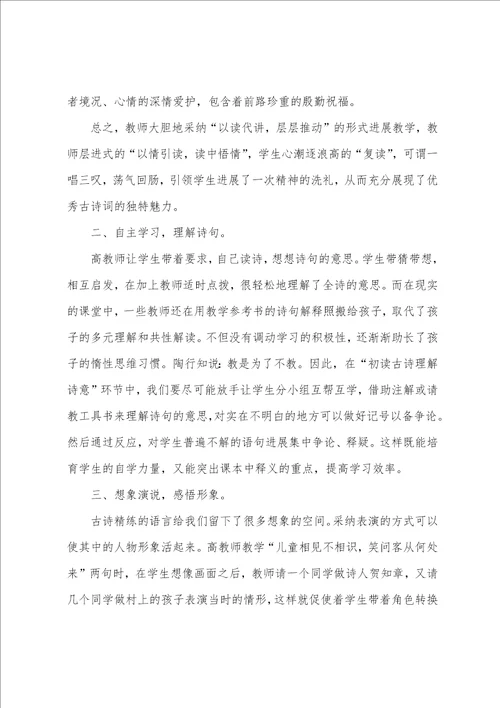 者境况、心情的深情爱护，包含着前路珍重的殷勤祝福。

总之，教师大胆地采纳“以读代讲，层层推动”的形式进展教学，教师层进式的“以情引读，读中悟情”，学生心潮逐浪高的“复读”，可谓一唱三叹，荡气回肠，引领学生进展了一次精神的洗礼，从而充分展现了优秀古诗词的独特魅力。

二、自主学习，理解诗句。

高教师让学生带着要求，自己读诗，想想诗句的意思。学生带猜带想，相互启发，在加上教师适时点拨，很轻松地理解了全诗的意思。而在现实的课堂中，一些教师还在用教学参考书的诗句解释照搬给孩子，取代了孩子的多元理解和共性解读。不但没有调动学习的积极性，还渐渐助长了孩子的惰性思维习惯。陶行知说：教是为了不教。因此，在“初读古诗理解诗意”环节中，我们要尽可能放手让学生分小组互帮互学，借助注解或请教工具书来理解诗句的意思，对实在不明白的地方可以做好记号以备争论。然后通过反应，对学生普遍不解的语句进展集中争论、释疑。这样既能培育学生的自学力量，又能突出课本中释义的重点，提高学习效率。

三、想象演说，感悟形象。

古诗精练的语言给我们留下了很多想象的空间。采纳表演的方式可以使其中的人物形象活起来。高教师教学“儿童相见不相识，笑问客从何处来”两句时，在学生想像画面之后，教师请一个同学做诗人贺知章，又请几个同学做村上的孩子表演当时的情形，这样就促使着学生带着角色转换